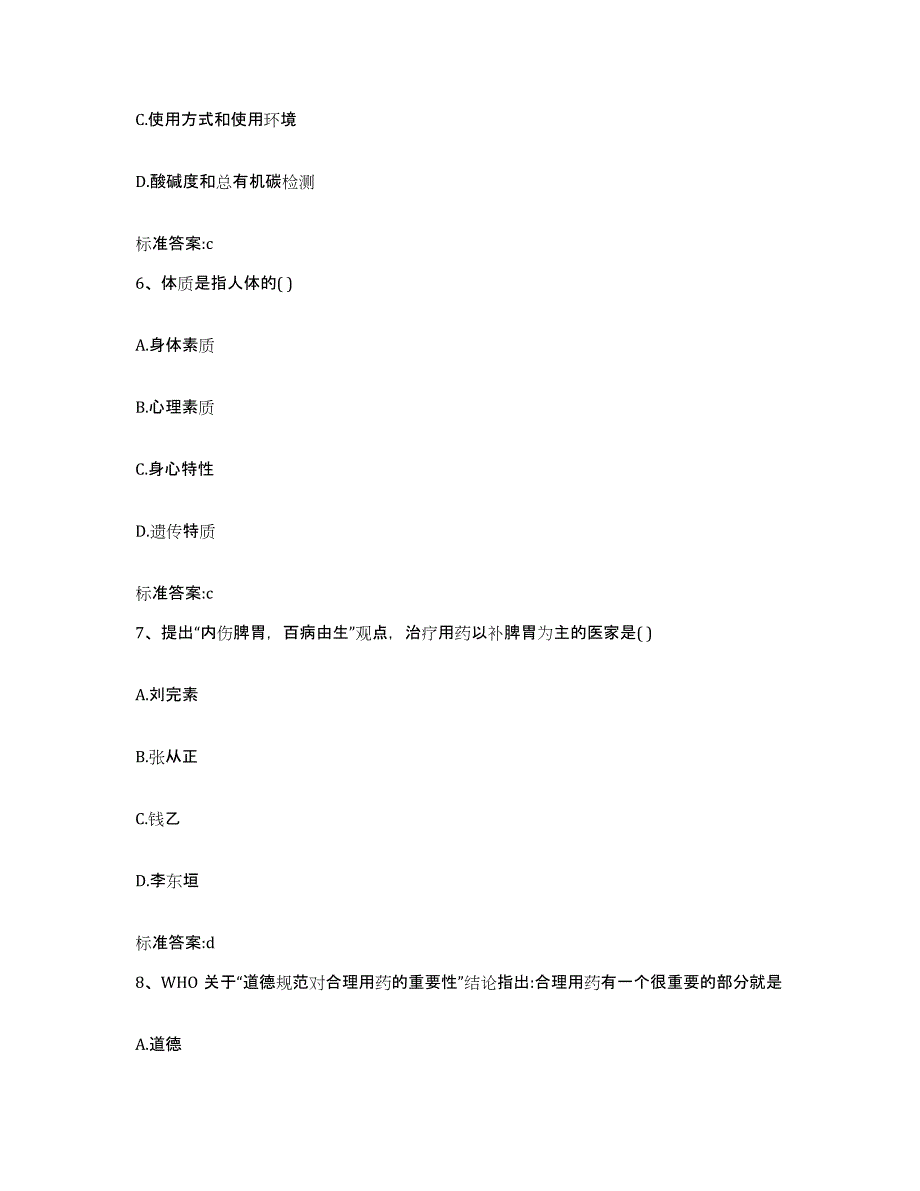 C.使用方式和使用环境

D.酸碱度和总有机碳检测

标准答案:c

6、体质是指人体的( )

A.身体素质

B.心理素质

C.身心特性

D.遗传特质

标准答案:c

7、提出“内伤脾胃，百病由生”观点，治疗用药以补脾胃为主的医家是( )

A.刘完素

B.张从正

C.钱乙

D.李东垣

标准答案:d

8、WHO 关于“道德规范对合理用药的重要性”结论指出:合理用药有一个很重要的部分就是

A.道德